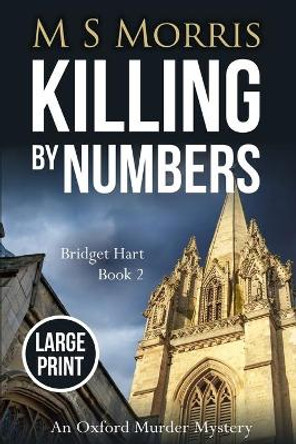 M S MORRIS

KILLING BY NUMBERS

Bridget Hart
Book 2

LARGE PRINT

An Oxford Murder Mystery